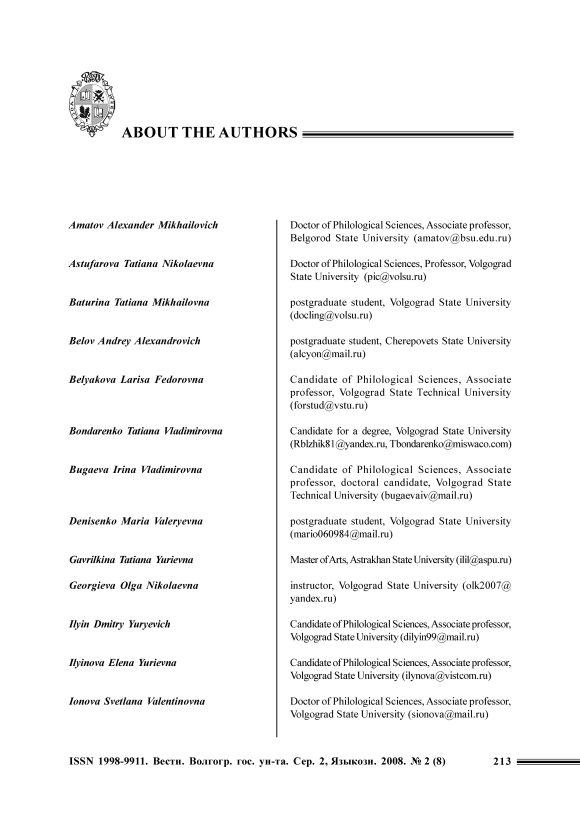 ABOUT THE AUTHORS

| | |
|---|---|
| Amatov Alexander Mikhailovich | Doctor of Philological Sciences, Associate professor, Belgorod State University (amatov@bsu.edu.ru) |
| Astufarova Tatiana Nikolaevna | Doctor of Philological Sciences, Professor, Volgograd State University (pic@volsu.ru) |
| Baturina Tatiana Mikhailovna | postgraduate student, Volgograd State University (docling@volsu.ru) |
| Belov Andrey Alexandrovich | postgraduate student, Cherepovets State University (alcyon@mail.ru) |
| Belyakova Larisa Fedorovna | Candidate of Philological Sciences, Associate professor, Volgograd State Technical University (forstud@vstu.ru) |
| Bondarenko Tatiana Vladimirovna | Candidate for a degree, Volgograd State University (Rblzhik81@yandex.ru, Tbondarenko@miswaco.com) |
| Bugaeva Irina Vladimirovna | Candidate of Philological Sciences, Associate professor, doctoral candidate, Volgograd State Technical University (bugaevaiv@mail.ru) |
| Denisenko Maria Valeryevna | postgraduate student, Volgograd State University (mario060984@mail.ru) |
| Gavrilkina Tatiana Yurievna | Master of Arts, Astrakhan State University (ilil@aspu.ru) |
| Georgieva Olga Nikolaevna | instructor, Volgograd State University (olk2007@yandex.ru) |
| Ilyin Dmitry Yuryevich | Candidate of Philological Sciences, Associate professor, Volgograd State University (dilyin99@mail.ru) |
| Ilyinova Elena Yurievna | Candidate of Philological Sciences, Associate professor, Volgograd State University (ilynova@vistcom.ru) |
| Ionova Svetlana Valentinovna | Doctor of Philological Sciences, Associate professor, Volgograd State University (sionova@mail.ru) |

ISSN 1998-9911. Вестн. Волгогр. гос. ун-та. Сер. 2, Языкозн. 2008. № 2 (8) 213